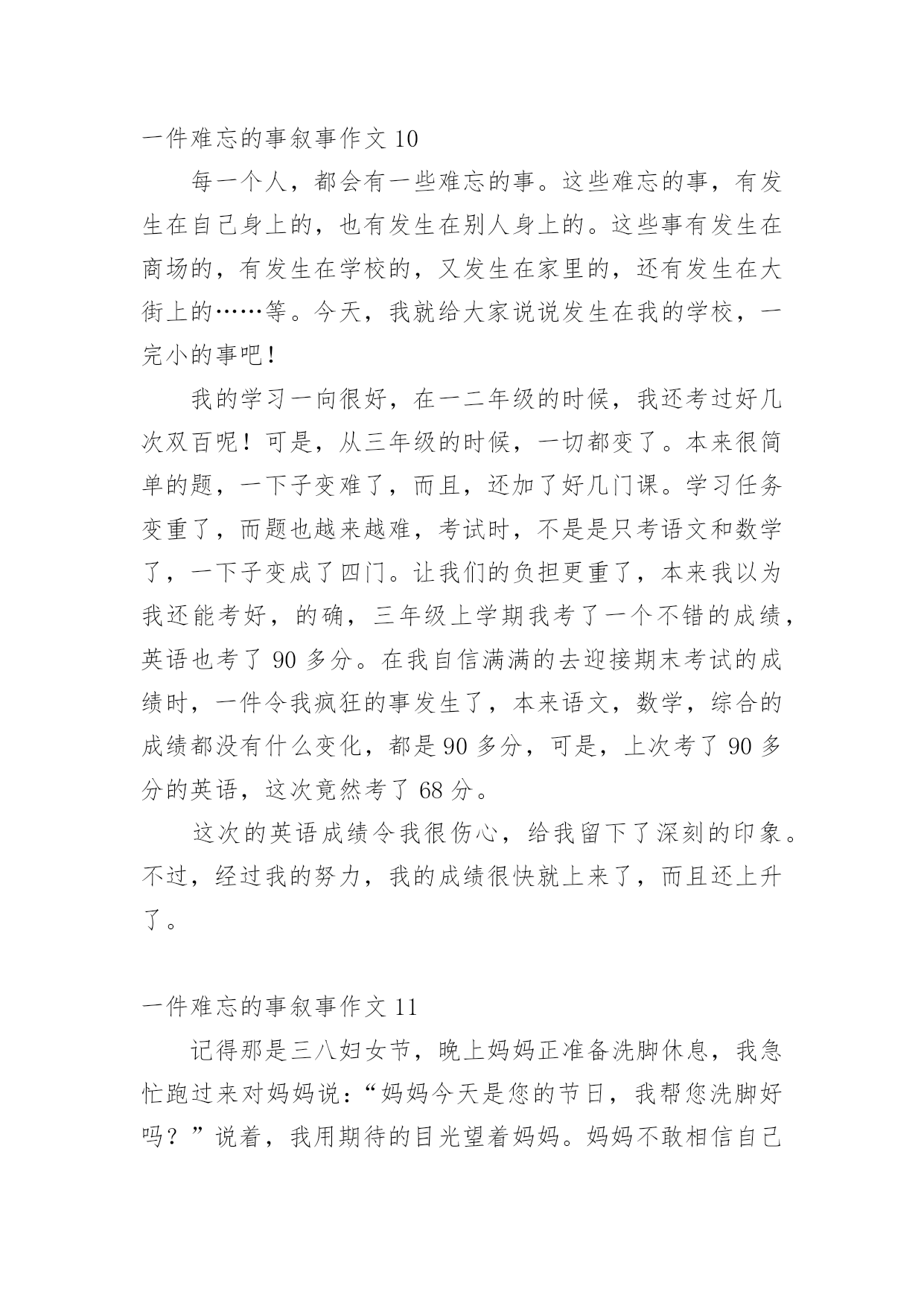 一件难忘的事叙事作文 10

每一个人，都会有一些难忘的事。这些难忘的事，有发生在自己身上的，也有发生在别人身上的。这些事有发生在商场的，有发生在学校的，又发生在家里的，还有发生在大街上的……等。今天，我就给大家说说发生在我的学校，一完小的事吧！

我的学习一向很好，在一二年级的时候，我还考过好几次双百呢！可是，从三年级的时候，一切都变了。本来很简单的题，一下子变难了，而且，还加了好几门课。学习任务变重了，而题也越来越难，考试时，不是是只考语文和数学了，一下子变成了四门。让我们的负担更重了，本来我以为我还能考好，的确，三年级上学期我考了一个不错的成绩，英语也考了 90 多分。在我自信满满的去迎接期末考试的成绩时，一件令我疯狂的事发生了，本来语文，数学，综合的成绩都没有什么变化，都是 90 多分，可是，上次考了 90 多分的英语，这次竟然考了 68 分。

这次的英语成绩令我很伤心，给我留下了深刻的印象。不过，经过我的努力，我的成绩很快就上来了，而且还上升了。

一件难忘的事叙事作文 11

记得那是三八妇女节，晚上妈妈正准备洗脚休息，我急忙跑过来对妈妈说：“妈妈今天是您的节日，我帮您洗脚好吗？”说着，我用期待的目光望着妈妈。妈妈不敢相信自己